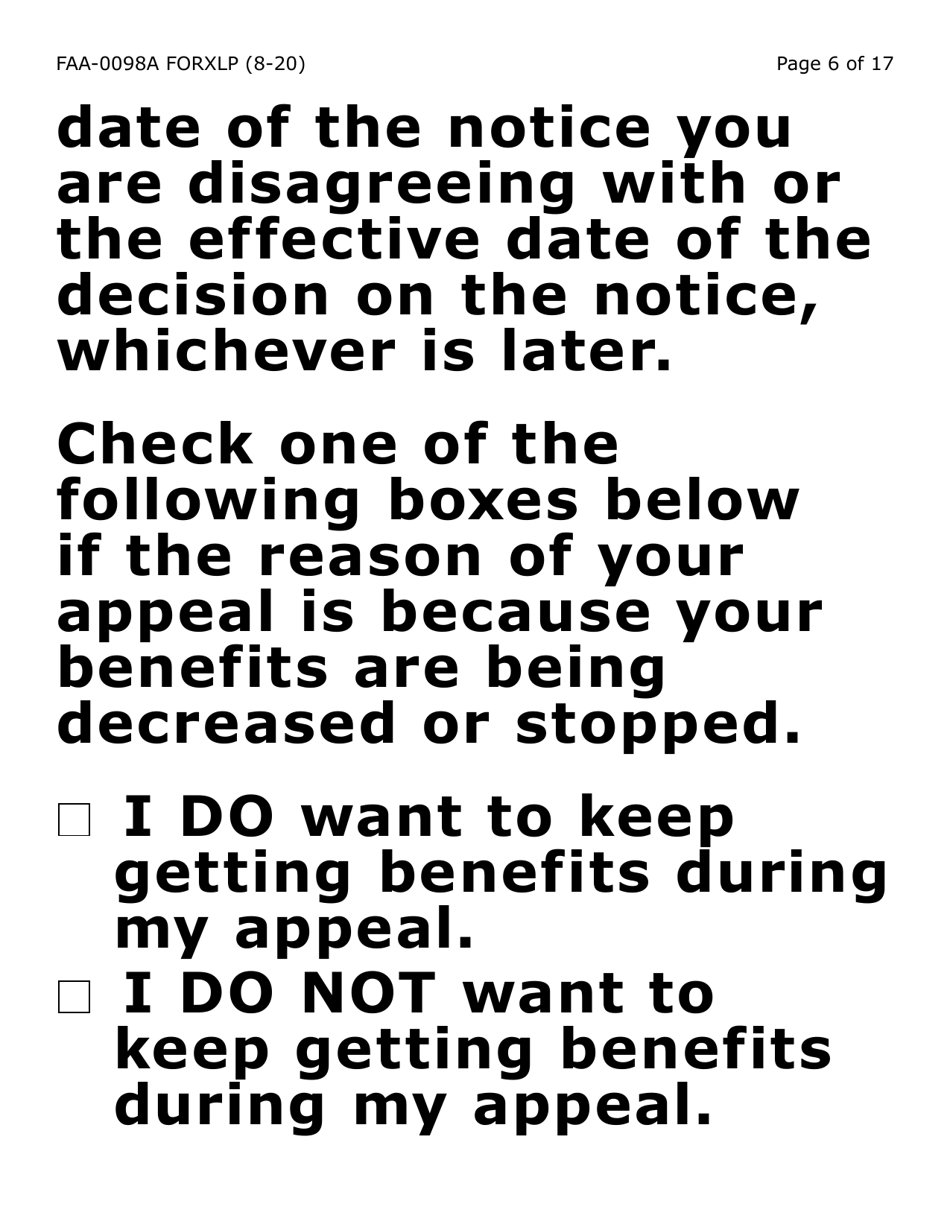 FAA-0098A FORXLP (8-20)

Page 6 of 17

date of the notice you are disagreeing with or the effective date of the decision on the notice, whichever is later.

Check one of the following boxes below if the reason of your appeal is because your benefits are being decreased or stopped.

☐ I DO want to keep getting benefits during my appeal.

☐ I DO NOT want to keep getting benefits during my appeal.